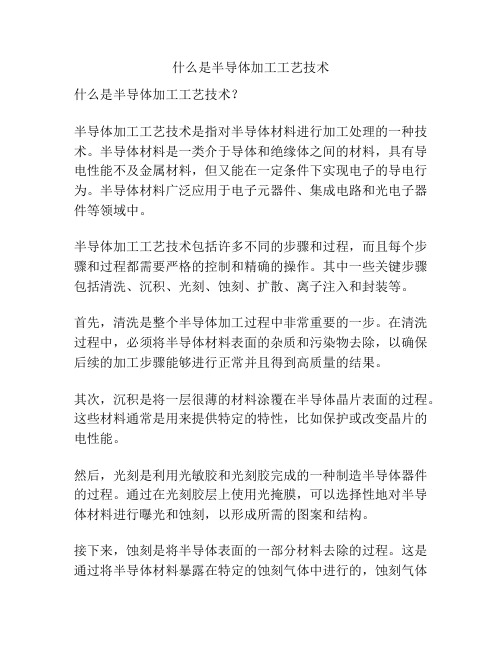 什么是半导体加工工艺技术

什么是半导体加工工艺技术?

半导体加工工艺技术是指对半导体材料进行加工处理的一种技术。半导体材料是一类介于导体和绝缘体之间的材料，具有导电性能不及金属材料，但又能在一定条件下实现电子的导电行为。半导体材料广泛应用于电子元器件、集成电路和光电子器件等领域中。

半导体加工工艺技术包括许多不同的步骤和过程，而且每个步骤和过程都需要严格的控制和精确的操作。其中一些关键步骤包括清洗、沉积、光刻、蚀刻、扩散、离子注入和封装等。

首先，清洗是整个半导体加工过程中非常重要的一步。在清洗过程中，必须将半导体材料表面的杂质和污染物去除，以确保后续的加工步骤能够进行正常并且得到高质量的结果。

其次，沉积是将一层很薄的材料涂覆在半导体晶片表面的过程。这些材料通常是用来提供特定的特性，比如保护或改变晶片的电性能。

然后，光刻是利用光敏胶和光刻胶完成的一种制造半导体器件的过程。通过在光刻胶层上使用光掩膜，可以选择性地对半导体材料进行曝光和蚀刻，以形成所需的图案和结构。

接下来，蚀刻是将半导体表面的一部分材料去除的过程。这是通过将半导体材料暴露在特定的蚀刻气体中进行的，蚀刻气体